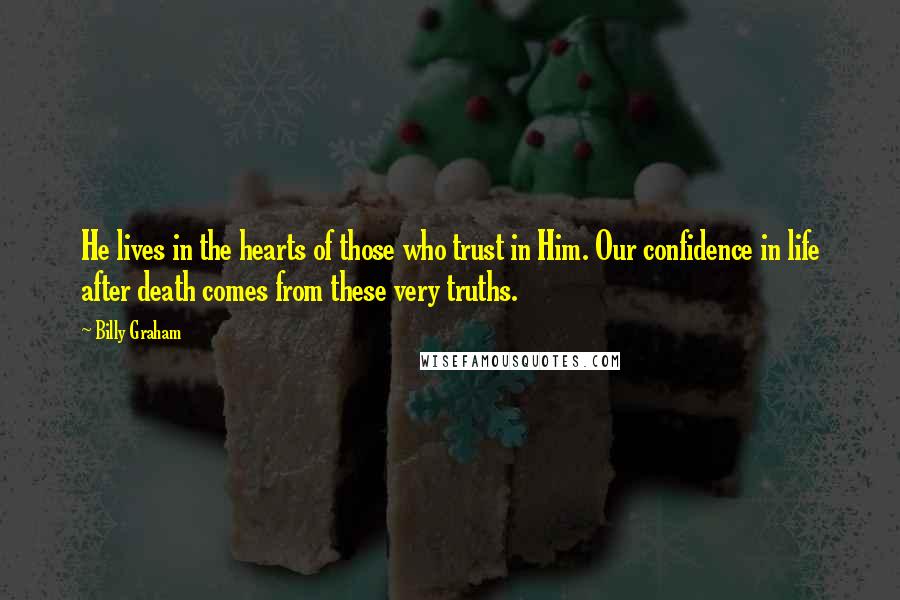 He lives in the hearts of those who trust in Him. Our confidence in life after death comes from these very truths.

~ Billy Graham

WISEFAMOUSQUOTES.COM